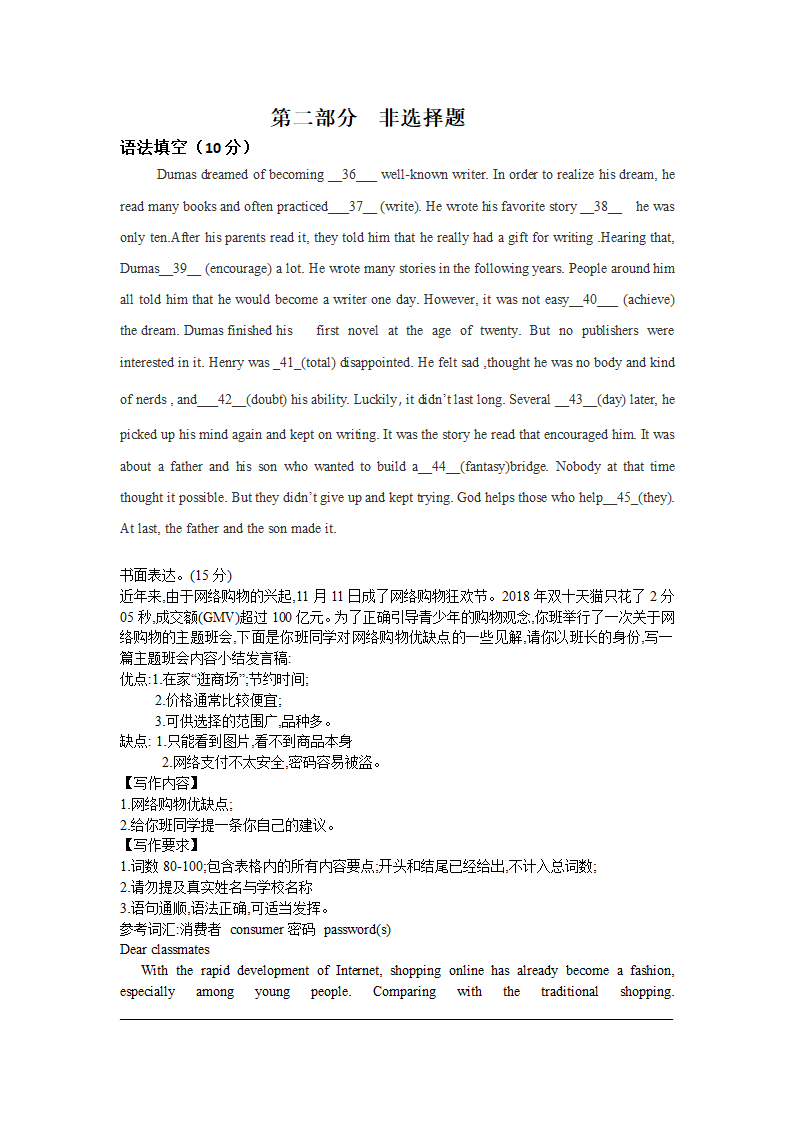 第二部分 非选择题

语法填空（10分）

Dumas dreamed of becoming __36___ well-known writer. In order to realize his dream, he read many books and often practiced___37__ (write). He wrote his favorite story __38__ he was only ten.After his parents read it, they told him that he really had a gift for writing .Hearing that, Dumas__39__ (encourage) a lot. He wrote many stories in the following years. People around him all told him that he would become a writer one day. However, it was not easy__40___ (achieve) the dream. Dumas finished his first novel at the age of twenty. But no publishers were interested in it. Henry was _41_(total) disappointed. He felt sad ,thought he was no body and kind of nerds , and___42__(doubt) his ability. Luckily, it didn't last long. Several __43__(day) later, he picked up his mind again and kept on writing. It was the story he read that encouraged him. It was about a father and his son who wanted to build a__44__(fantasy)bridge. Nobody at that time thought it possible. But they didn't give up and kept trying. God helps those who help__45_(they). At last, the father and the son made it.

书面表达。(15 分)
近年来,由于网络购物的兴起,11 月 11 日成了网络购物狂欢节。2018 年双十天猫只花了 2 分 05 秒,成交额(GMV)超过 100 亿元。为了正确引导青少年的购物观念,你班举行了一次关于网络购物的主题班会,下面是你班同学对网络购物优缺点的一些见解,请你以班长的身份,写一篇主题班会内容小结发言稿:
优点:1.在家"逛商场";节约时间;
2.价格通常比较便宜;
3.可供选择的范围广,品种多。
缺点: 1.只能看到图片,看不到商品本身
2.网络支付不太安全,密码容易被盗。
【写作内容】
1.网络购物优缺点;
2.给你班同学提一条你自己的建议。
【写作要求】
1.词数 80-100;包含表格内的所有内容要点;开头和结尾已经给出,不计入总词数;
2.请勿提及真实姓名与学校名称
3.语句通顺,语法正确,可适当发挥。
参考词汇:消费者 consumer 密码 password(s)
Dear classmates
With the rapid development of Internet, shopping online has already become a fashion, especially among young people. Comparing with the traditional shopping.